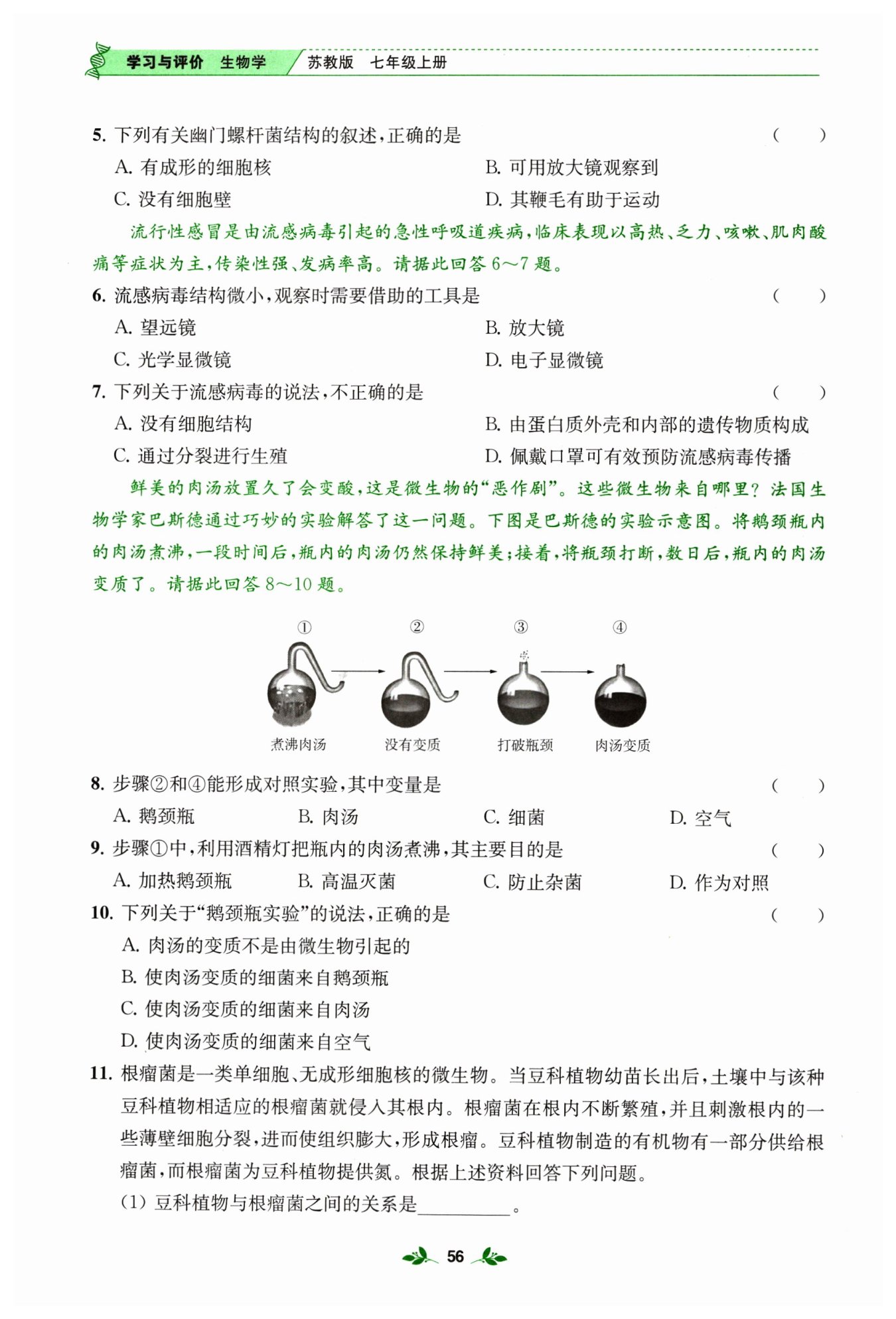 学习与评价 生物学 苏教版 七年级上册

5. 下列有关幽门螺杆菌结构的叙述，正确的是 ( )

A. 有成形的细胞核

B. 可用放大镜观察到

C. 没有细胞壁

D. 其鞭毛有助于运动

流行性感冒是由流感病毒引起的急性呼吸道疾病，临床表现以高热、乏力、咳嗽、肌肉酸痛等症状为主，传染性强、发病率高。请据此回答 6～7 题。

6. 流感病毒结构微小，观察时需要借助的工具是 ( )

A. 望远镜

B. 放大镜

C. 光学显微镜

D. 电子显微镜

7. 下列关于流感病毒的说法，不正确的是 ( )

A. 没有细胞结构

B. 由蛋白质外壳和内部的遗传物质构成

C. 通过分裂进行生殖

D. 佩戴口罩可有效预防流感病毒传播

鲜美的肉汤放置久了会变酸，这是微生物的“恶作剧”。这些微生物来自哪里？法国生物学家巴斯德通过巧妙的实验解答了这一问题。下图是巴斯德的实验示意图。将鹅颈瓶内的肉汤煮沸，一段时间后，瓶内的肉汤仍然保持鲜美；接着，将瓶颈打断，数日后，瓶内的肉汤变质了。请据此回答 8～10 题。

① ② ③ ④

煮沸肉汤 没有变质 打破瓶颈 肉汤变质

8. 步骤②和④能形成对照实验，其中变量是 ( )

A. 鹅颈瓶 B. 肉汤 C. 细菌 D. 空气

9. 步骤①中，利用酒精灯把瓶内的肉汤煮沸，其主要目的是 ( )

A. 加热鹅颈瓶 B. 高温灭菌 C. 防止杂菌 D. 作为对照

10. 下列关于“鹅颈瓶实验”的说法，正确的是 ( )

A. 肉汤的变质不是由微生物引起的

B. 使肉汤变质的细菌来自鹅颈瓶

C. 使肉汤变质的细菌来自肉汤

D. 使肉汤变质的细菌来自空气

11. 根瘤菌是一类单细胞、无成形细胞核的微生物。当豆科植物幼苗长出后，土壤中与该种豆科植物相适应的根瘤菌就侵入其根内。根瘤菌在根内不断繁殖，并且刺激根内的一些薄壁细胞分裂，进而使组织膨大，形成根瘤。豆科植物制造的有机物有一部分供给根瘤菌，而根瘤菌为豆科植物提供氮。根据上述资料回答下列问题。

(1) 豆科植物与根瘤菌之间的关系是__________。

56